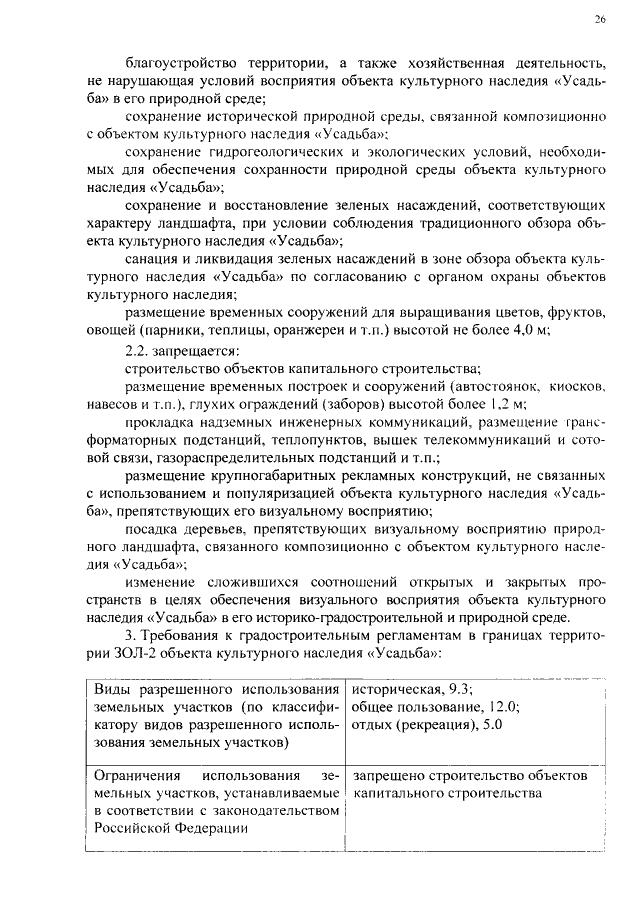 26

благоустройство территории, а также хозяйственная деятельность, не нарушающая условий восприятия объекта культурного наследия «Усадьба» в его природной среде;

сохранение исторической природной среды, связанной композиционно с объектом культурного наследия «Усадьба»;

сохранение гидрогеологических и экологических условий, необходимых для обеспечения сохранности природной среды объекта культурного наследия «Усадьба»;

сохранение и восстановление зеленых насаждений, соответствующих характеру ландшафта, при условии соблюдения традиционного обзора объекта культурного наследия «Усадьба»;

санация и ликвидация зеленых насаждений в зоне обзора объекта культурного наследия «Усадьба» по согласованию с органом охраны объектов культурного наследия;

размещение временных сооружений для выращивания цветов, фруктов, овощей (парники, теплицы, оранжереи и т.п.) высотой не более 4,0 м;

2.2. запрещается:

строительство объектов капитального строительства;

размещение временных построек и сооружений (автостоянок, киосков, навесов и т.п.), глухих ограждений (заборов) высотой более 1,2 м;

прокладка надземных инженерных коммуникаций, размещение трансформаторных подстанций, теплопунктов, вышек телекоммуникаций и сотовой связи, газораспределительных подстанций и т.п.;

размещение крупногабаритных рекламных конструкций, не связанных с использованием и популяризацией объекта культурного наследия «Усадьба», препятствующих его визуальному восприятию;

посадка деревьев, препятствующих визуальному восприятию природного ландшафта, связанного композиционно с объектом культурного наследия «Усадьба»;

изменение сложившихся соотношений открытых и закрытых пространств в целях обеспечения визуального восприятия объекта культурного наследия «Усадьба» в его историко-градостроительной и природной среде.

3. Требования к градостроительным регламентам в границах территории ЗОЛ-2 объекта культурного наследия «Усадьба»:

| Виды разрешенного использования земельных участков (по классификатору видов разрешенного использования земельных участков) | историческая, 9.3; общее пользование, 12.0; отдых (рекреация), 5.0 |
|---|---|
| Ограничения использования земельных участков, устанавливаемые в соответствии с законодательством Российской Федерации | запрещено строительство объектов капитального строительства |